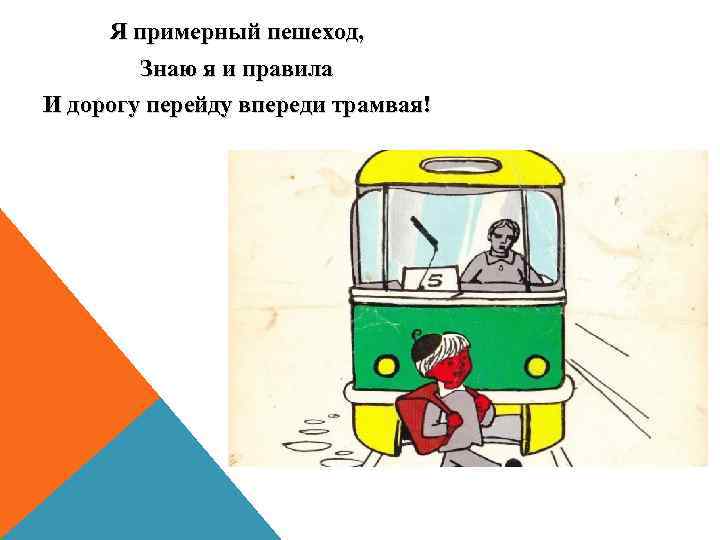 Я примерный пешеход,
Знаю я и правила
И дорогу перейду впереди трамвая!

5